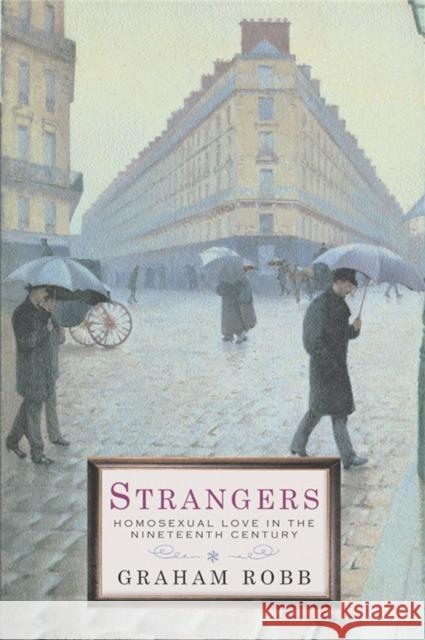 STRANGERS

HOMOSEXUAL LOVE IN THE NINETEENTH CENTURY

GRAHAM ROBB

KRAINA KSIĄŻEK